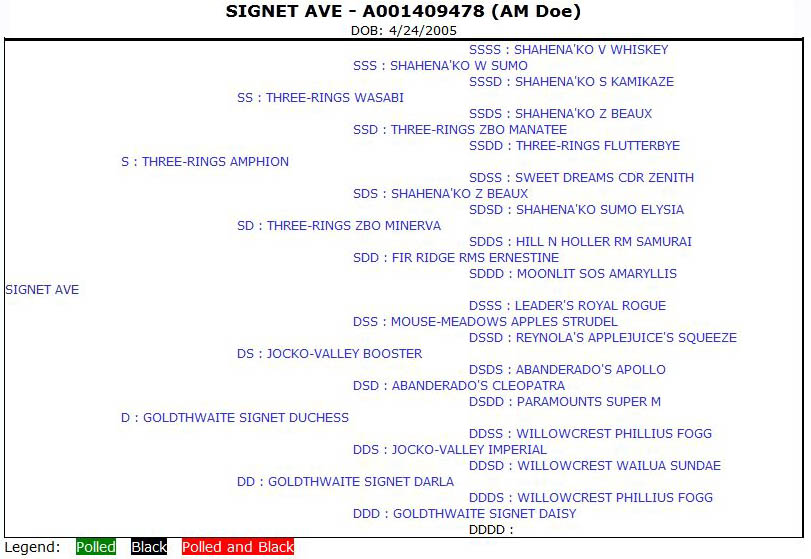 SIGNET AVE - A001409478 (AM Doe)
DOB: 4/24/2005

SSSS : SHAHENA'KO V WHISKEY
SSS : SHAHENA'KO W SUMO
SSSD : SHAHENA'KO S KAMIKAZE
SS : THREE-RINGS WASABI
SSDS : SHAHENA'KO Z BEAUX
SSD : THREE-RINGS ZBO MANATEE
SSDD : THREE-RINGS FLUTTERBYE
S : THREE-RINGS AMPHION
SDSS : SWEET DREAMS CDR ZENITH
SDS : SHAHENA'KO Z BEAUX
SDSD : SHAHENA'KO SUMO ELYSIA
SD : THREE-RINGS ZBO MINERVA
SDDS : HILL N HOLLER RM SAMURAI
SDD : FIR RIDGE RMS ERNESTINE
SDDD : MOONLIT SOS AMARYLLIS
SIGNET AVE
DSSS : LEADER'S ROYAL ROGUE
DSS : MOUSE-MEADOWS APPLES STRUDEL
DSSD : REYNOLA'S APPLEJUICE'S SQUEEZE
DS : JOCKO-VALLEY BOOSTER
DSDS : ABANDERADO'S APOLLO
DSD : ABANDERADO'S CLEOPATRA
DSDD : PARAMOUNTS SUPER M
D : GOLDTHWAITE SIGNET DUCHESS
DDSS : WILLOWCREST PHILLIUS FOGG
DDS : JOCKO-VALLEY IMPERIAL
DDSD : WILLOWCREST WAILUA SUNDAE
DD : GOLDTHWAITE SIGNET DARLA
DDDS : WILLOWCREST PHILLIUS FOGG
DDD : GOLDTHWAITE SIGNET DAISY
DDDD :

Legend: Polled Black Polled and Black